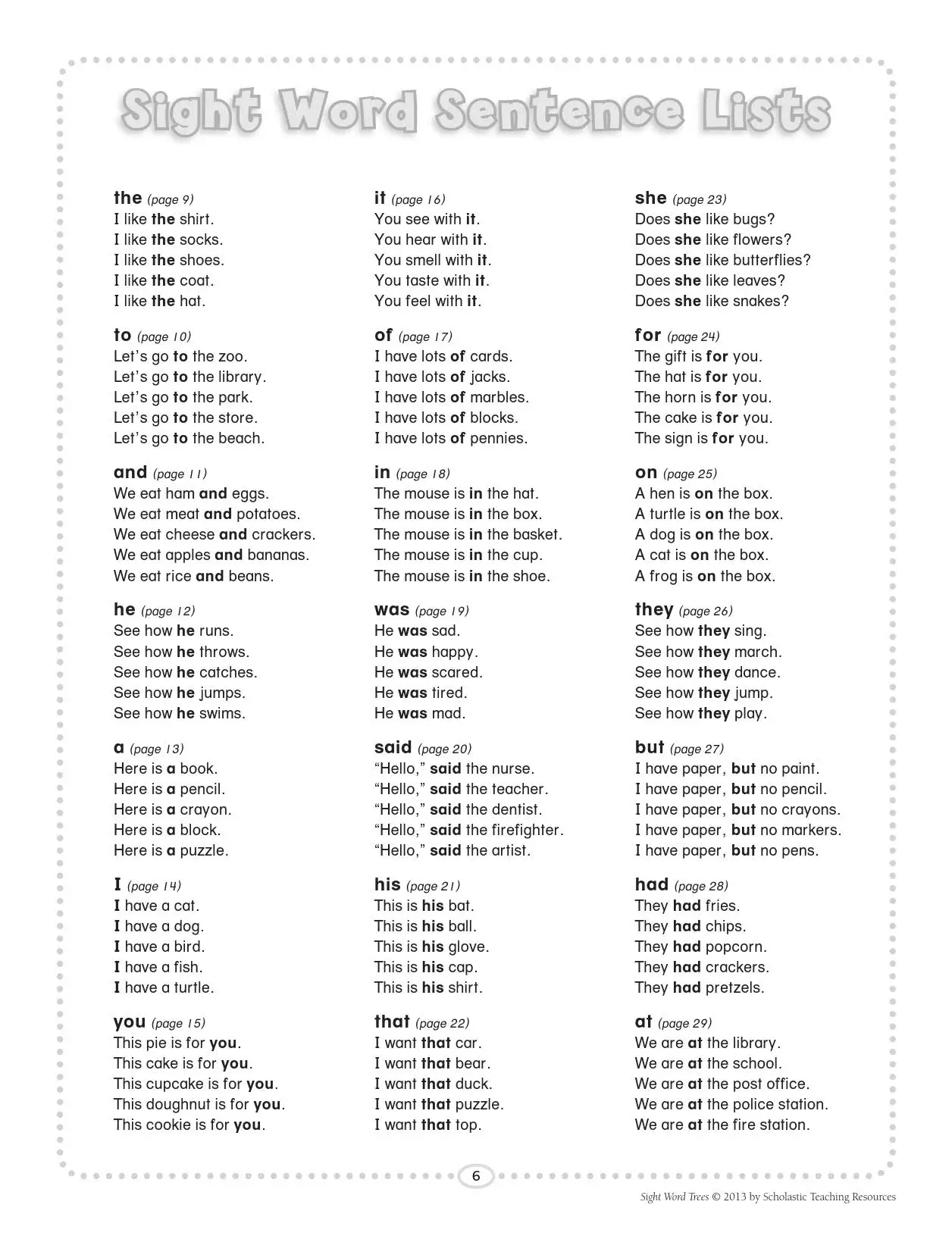 Sight Word Sentence Lists

the (page 9)
I like the shirt.
I like the socks.
I like the shoes.
I like the coat.
I like the hat.

to (page 10)
Let's go to the zoo.
Let's go to the library.
Let's go to the park.
Let's go to the store.
Let's go to the beach.

and (page 11)
We eat ham and eggs.
We eat meat and potatoes.
We eat cheese and crackers.
We eat apples and bananas.
We eat rice and beans.

he (page 12)
See how he runs.
See how he throws.
See how he catches.
See how he jumps.
See how he swims.

a (page 13)
Here is a book.
Here is a pencil.
Here is a crayon.
Here is a block.
Here is a puzzle.

I (page 14)
I have a cat.
I have a dog.
I have a bird.
I have a fish.
I have a turtle.

you (page 15)
This pie is for you.
This cake is for you.
This cupcake is for you.
This doughnut is for you.
This cookie is for you.

it (page 16)
You see with it.
You hear with it.
You smell with it.
You taste with it.
You feel with it.

of (page 17)
I have lots of cards.
I have lots of jacks.
I have lots of marbles.
I have lots of blocks.
I have lots of pennies.

in (page 18)
The mouse is in the hat.
The mouse is in the box.
The mouse is in the basket.
The mouse is in the cup.
The mouse is in the shoe.

was (page 19)
He was sad.
He was happy.
He was scared.
He was tired.
He was mad.

said (page 20)
"Hello," said the nurse.
"Hello," said the teacher.
"Hello," said the dentist.
"Hello," said the firefighter.
"Hello," said the artist.

his (page 21)
This is his bat.
This is his ball.
This is his glove.
This is his cap.
This is his shirt.

that (page 22)
I want that car.
I want that bear.
I want that duck.
I want that puzzle.
I want that top.

she (page 23)
Does she like bugs?
Does she like flowers?
Does she like butterflies?
Does she like leaves?
Does she like snakes?

for (page 24)
The gift is for you.
The hat is for you.
The horn is for you.
The cake is for you.
The sign is for you.

on (page 25)
A hen is on the box.
A turtle is on the box.
A dog is on the box.
A cat is on the box.
A frog is on the box.

they (page 26)
See how they sing.
See how they march.
See how they dance.
See how they jump.
See how they play.

but (page 27)
I have paper, but no paint.
I have paper, but no pencil.
I have paper, but no crayons.
I have paper, but no markers.
I have paper, but no pens.

had (page 28)
They had fries.
They had chips.
They had popcorn.
They had crackers.
They had pretzels.

at (page 29)
We are at the library.
We are at the school.
We are at the post office.
We are at the police station.
We are at the fire station.

6

Sight Word Trees © 2013 by Scholastic Teaching Resources